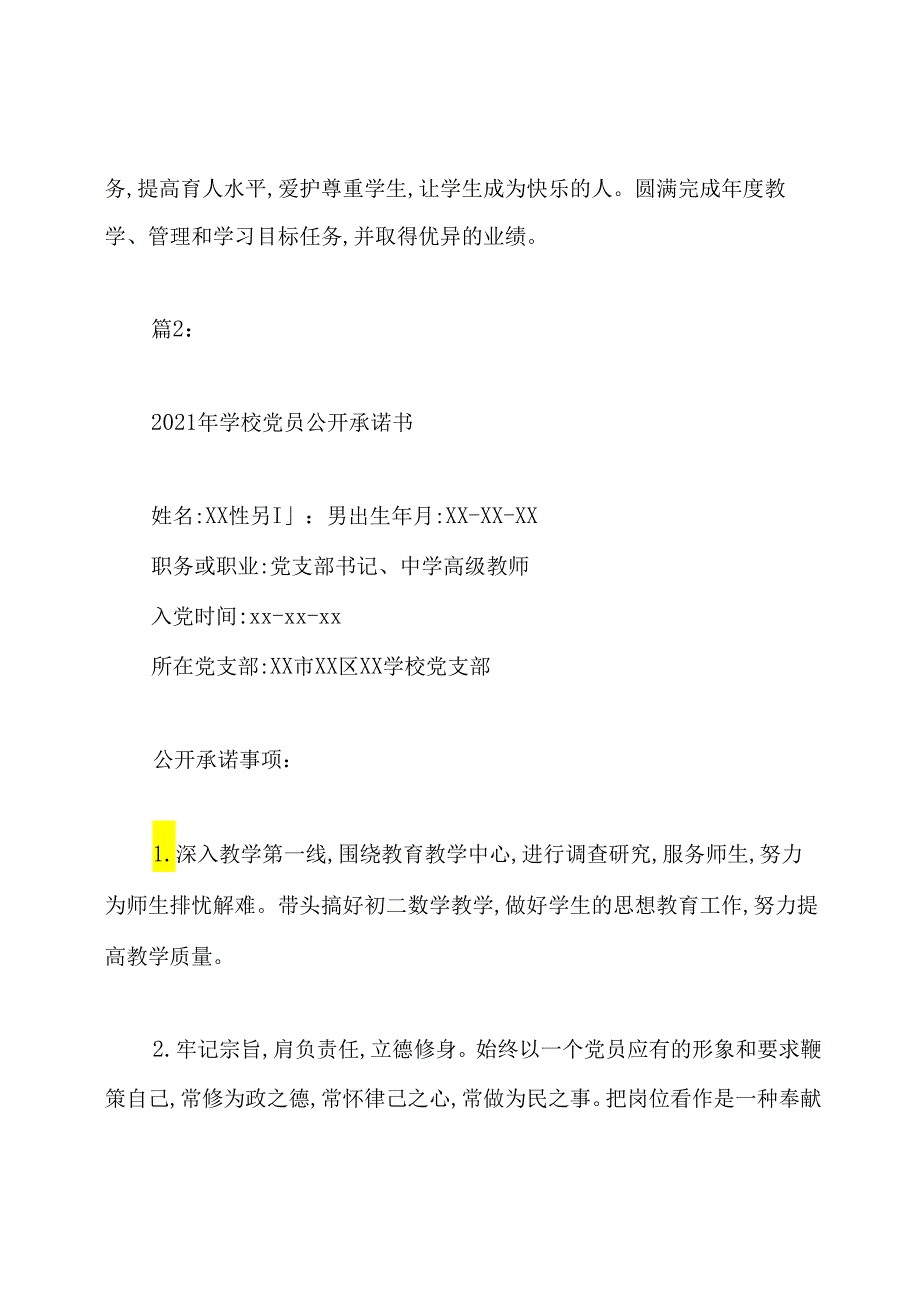 务,提高育人水平,爱护尊重学生,让学生成为快乐的人。圆满完成年度教学、管理和学习目标任务,并取得优异的业绩。

篇2:

2021年学校党员公开承诺书

姓名:XX性另I」：男出生年月:XX-XX-XX
职务或职业:党支部书记、中学高级教师
入党时间:xx-xx-xx
所在党支部:XX市XX区XX学校党支部

公开承诺事项:

1.深入教学第一线,围绕教育教学中心,进行调查研究,服务师生,努力为师生排忧解难。带头搞好初二数学教学,做好学生的思想教育工作,努力提高教学质量。

2.牢记宗旨,肩负责任,立德修身。始终以一个党员应有的形象和要求鞭策自己,常修为政之德,常怀律己之心,常做为民之事。把岗位看作是一种奉献